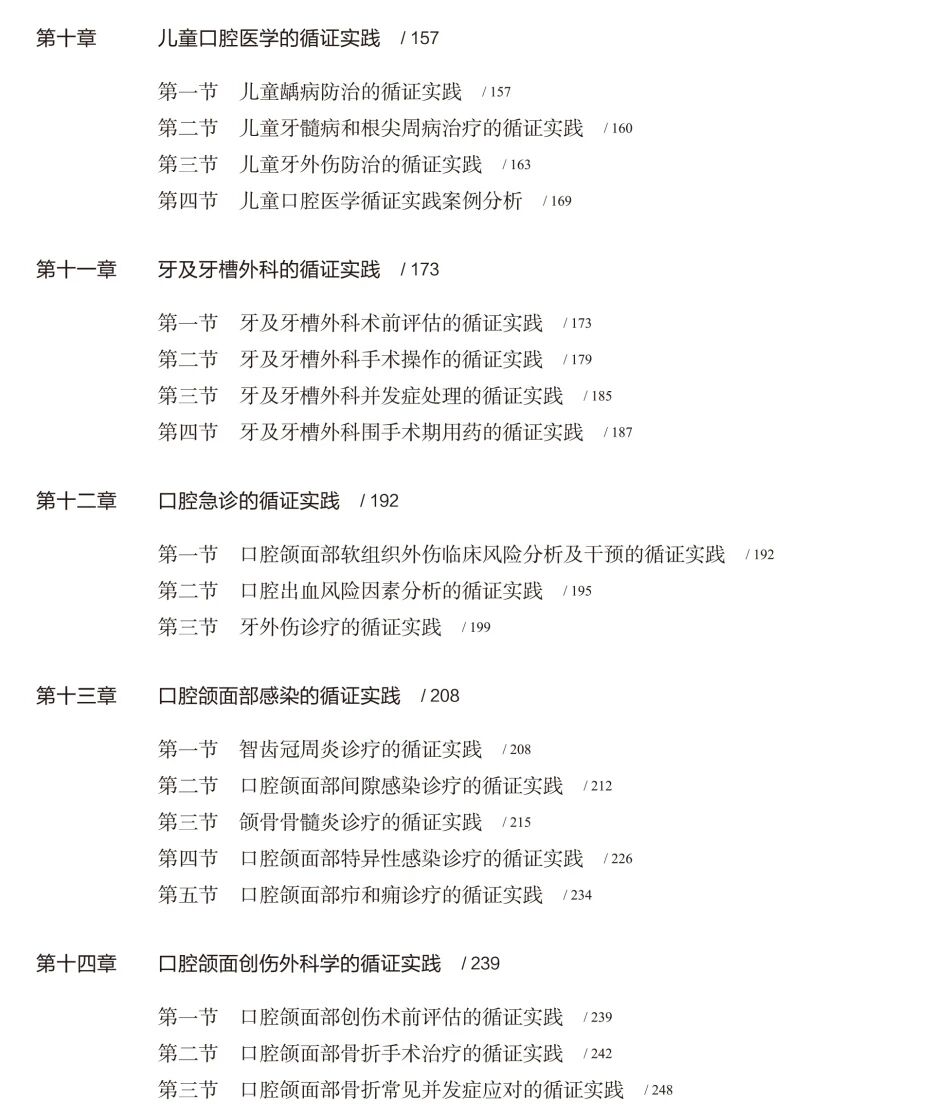 第十章　儿童口腔医学的循证实践　/ 157

第一节　儿童龋病防治的循证实践　/ 157
第二节　儿童牙髓病和根尖周病治疗的循证实践　/ 160
第三节　儿童牙外伤防治的循证实践　/ 163
第四节　儿童口腔医学循证实践案例分析　/ 169

第十一章　牙及牙槽外科的循证实践　/ 173

第一节　牙及牙槽外科术前评估的循证实践　/ 173
第二节　牙及牙槽外科手术操作的循证实践　/ 179
第三节　牙及牙槽外科并发症处理的循证实践　/ 185
第四节　牙及牙槽外科围手术期用药的循证实践　/ 187

第十二章　口腔急诊的循证实践　/ 192

第一节　口腔颌面部软组织外伤临床风险分析及干预的循证实践　/ 192
第二节　口腔出血风险因素分析的循证实践　/ 195
第三节　牙外伤诊疗的循证实践　/ 199

第十三章　口腔颌面部感染的循证实践　/ 208

第一节　智齿冠周炎诊疗的循证实践　/ 208
第二节　口腔颌面部间隙感染诊疗的循证实践　/ 212
第三节　颌骨骨髓炎诊疗的循证实践　/ 215
第四节　口腔颌面部特异性感染诊疗的循证实践　/ 226
第五节　口腔颌面部疖和痈诊疗的循证实践　/ 234

第十四章　口腔颌面创伤外科学的循证实践　/ 239

第一节　口腔颌面部创伤术前评估的循证实践　/ 239
第二节　口腔颌面部骨折手术治疗的循证实践　/ 242
第三节　口腔颌面部骨折常见并发症应对的循证实践　/ 248